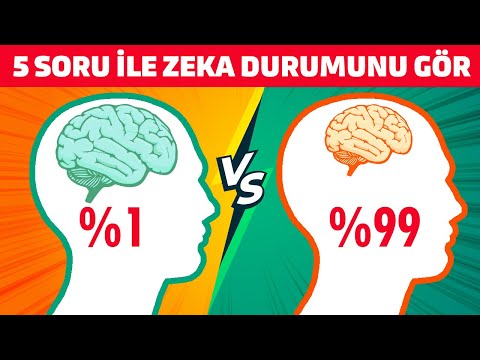 5 SORU İLE ZEKA DURUMUNU GÖR

%1

VS

%99